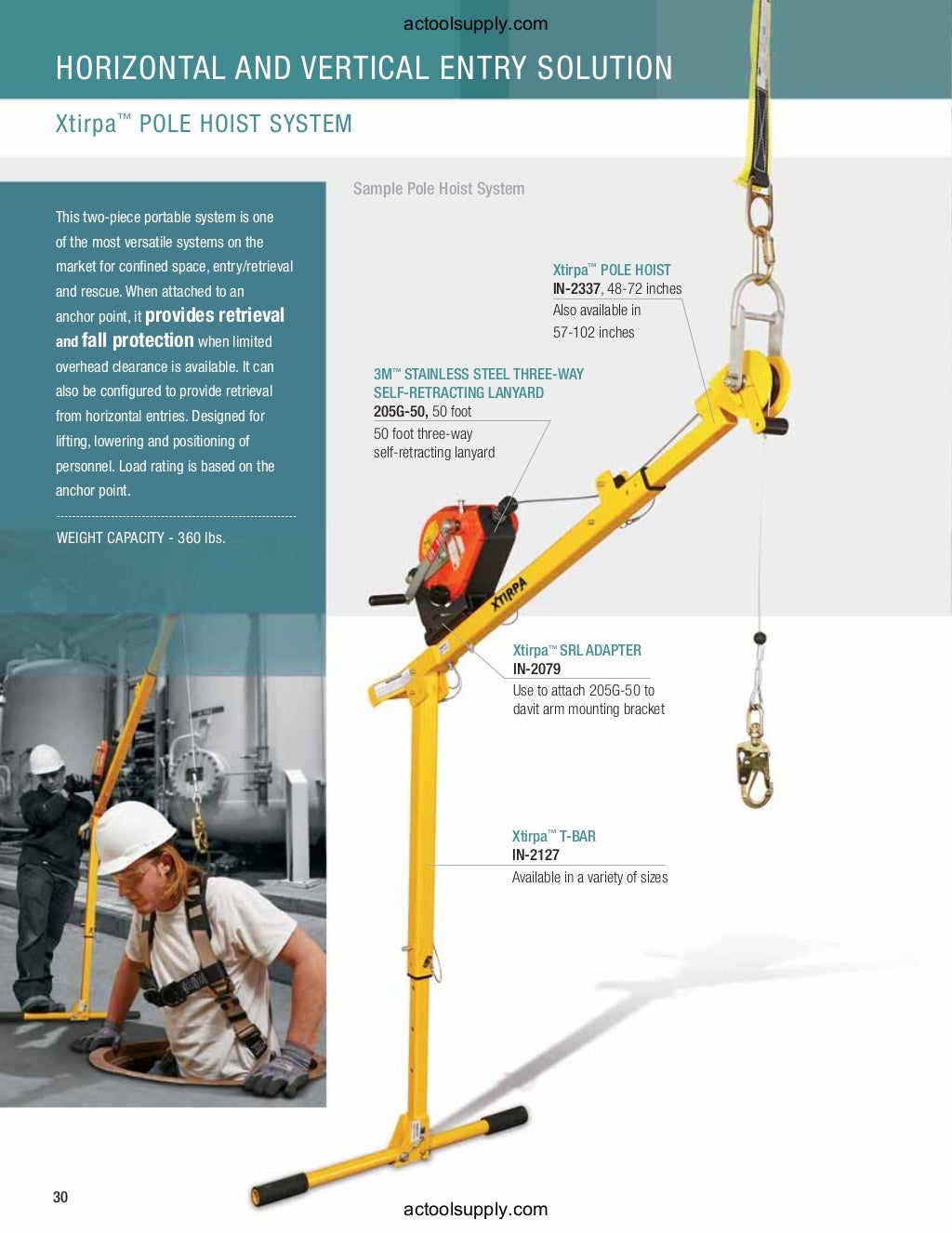 actoolsupply.com

HORIZONTAL AND VERTICAL ENTRY SOLUTION

Xtirpa™ POLE HOIST SYSTEM

This two-piece portable system is one of the most versatile systems on the market for confined space, entry/retrieval and rescue. When attached to an anchor point, it provides retrieval and fall protection when limited overhead clearance is available. It can also be configured to provide retrieval from horizontal entries. Designed for lifting, lowering and positioning of personnel. Load rating is based on the anchor point.

WEIGHT CAPACITY - 360 lbs.

Sample Pole Hoist System

Xtirpa™ POLE HOIST
IN-2337, 48-72 inches
Also available in 57-102 inches

3M™ STAINLESS STEEL THREE-WAY SELF-RETRACTING LANYARD
205G-50, 50 foot
50 foot three-way self-retracting lanyard

XTIRPA

Xtirpa™ SRL ADAPTER
IN-2079
Use to attach 205G-50 to davit arm mounting bracket

Xtirpa™ T-BAR
IN-2127
Available in a variety of sizes

30

actoolsupply.com